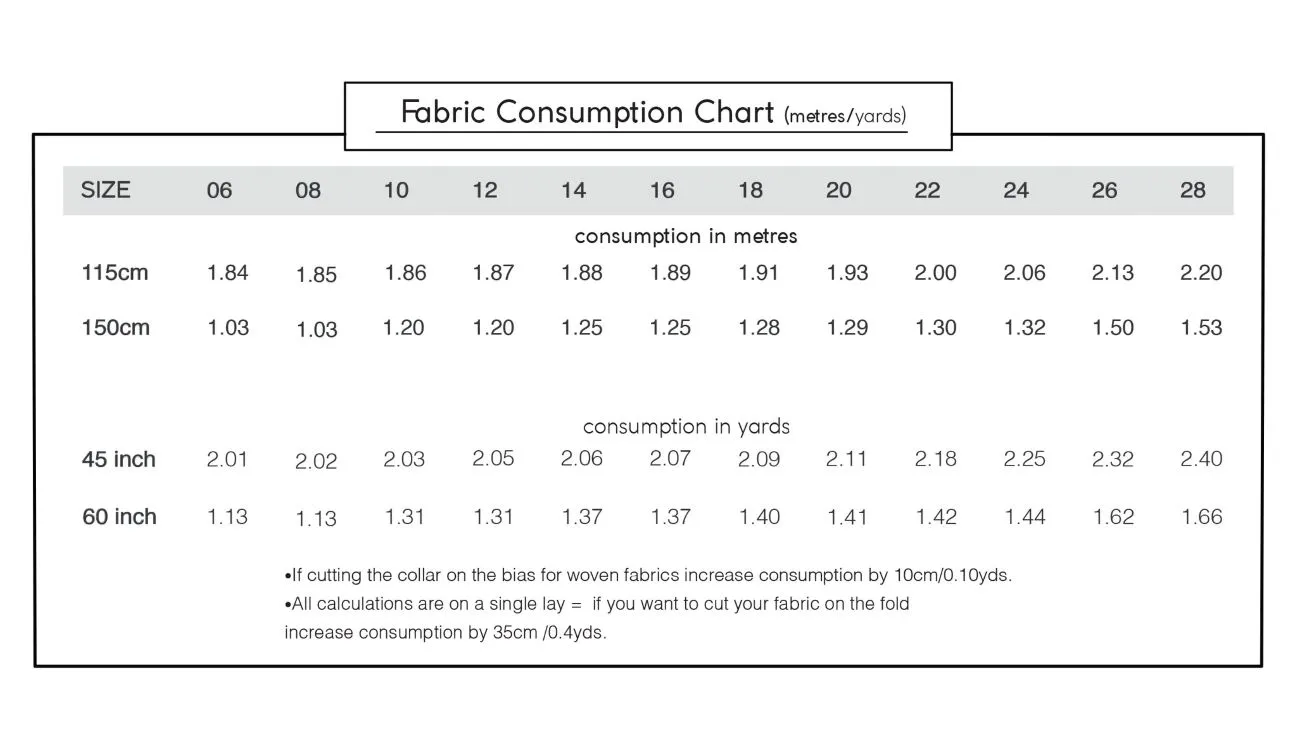 Fabric Consumption Chart (metres/yards)

| SIZE | 06 | 08 | 10 | 12 | 14 | 16 | 18 | 20 | 22 | 24 | 26 | 28 |
|---|---|---|---|---|---|---|---|---|---|---|---|---|
| | | | | | consumption in metres | | | | | | | |
| 115cm | 1.84 | 1.85 | 1.86 | 1.87 | 1.88 | 1.89 | 1.91 | 1.93 | 2.00 | 2.06 | 2.13 | 2.20 |
| 150cm | 1.03 | 1.03 | 1.20 | 1.20 | 1.25 | 1.25 | 1.28 | 1.29 | 1.30 | 1.32 | 1.50 | 1.53 |
| | | | | | consumption in yards | | | | | | | |
| 45 inch | 2.01 | 2.02 | 2.03 | 2.05 | 2.06 | 2.07 | 2.09 | 2.11 | 2.18 | 2.25 | 2.32 | 2.40 |
| 60 inch | 1.13 | 1.13 | 1.31 | 1.31 | 1.37 | 1.37 | 1.40 | 1.41 | 1.42 | 1.44 | 1.62 | 1.66 |

•If cutting the collar on the bias for woven fabrics increase consumption by 10cm/0.10yds.
•All calculations are on a single lay = if you want to cut your fabric on the fold increase consumption by 35cm /0.4yds.